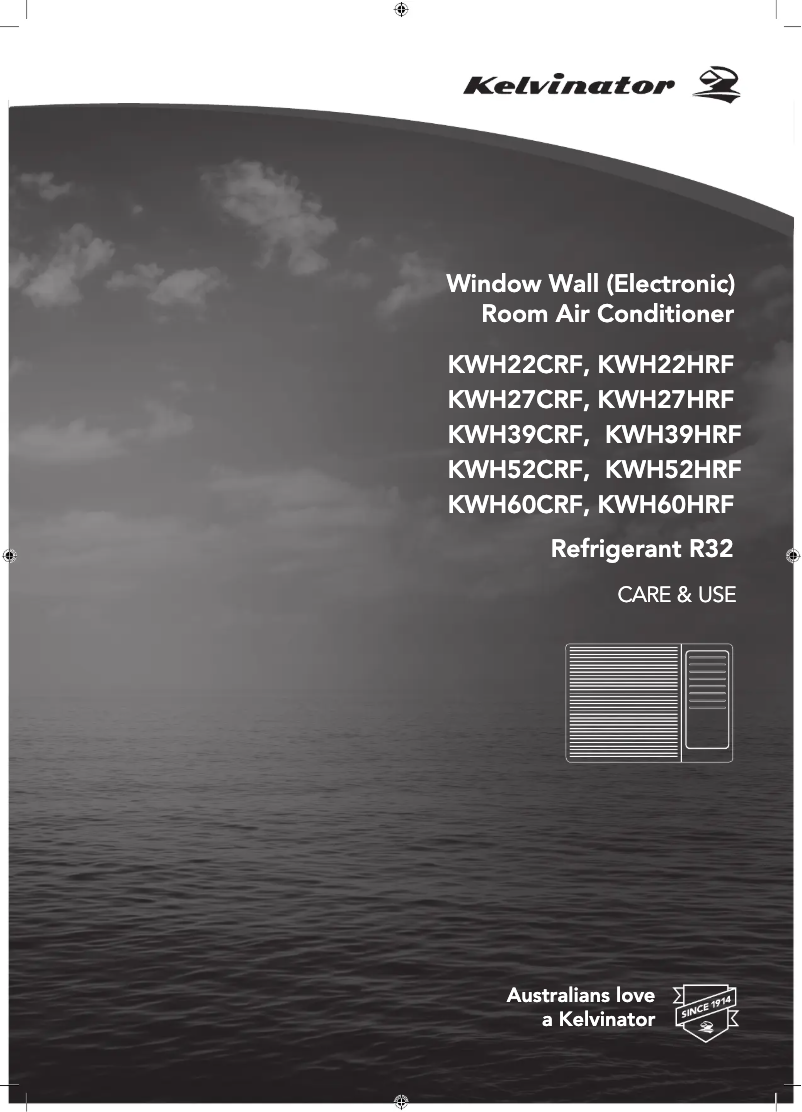 Kelvinator

Window Wall (Electronic)
Room Air Conditioner

KWH22CRF, KWH22HRF
KWH27CRF, KWH27HRF
KWH39CRF, KWH39HRF
KWH52CRF, KWH52HRF
KWH60CRF, KWH60HRF

Refrigerant R32

CARE & USE

Australians love
a Kelvinator

SINCE 1914